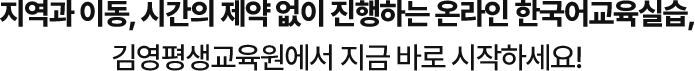 지역과 이동, 시간의 제약 없이 진행하는 온라인 한국어교육실습, 김영평생교육원에서 지금 바로 시작하세요!